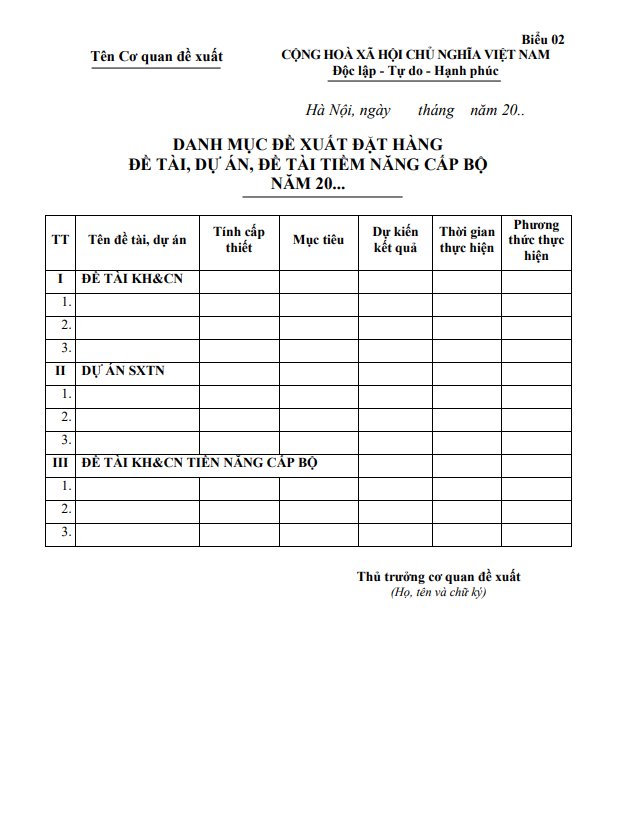 Biểu 02

Tên Cơ quan đề xuất

CỘNG HOÀ XÃ HỘI CHỦ NGHĨA VIỆT NAM
Độc lập - Tự do - Hạnh phúc

Hà Nội, ngày tháng năm 20..

DANH MỤC ĐỀ XUẤT ĐẶT HÀNG
ĐỀ TÀI, DỰ ÁN, ĐỀ TÀI TIỀM NĂNG CẤP BỘ
NĂM 20...

| TT | Tên đề tài, dự án | Tính cấp thiết | Mục tiêu | Dự kiến kết quả | Thời gian thực hiện | Phương thức thực hiện |
|---|---|---|---|---|---|---|
| I | ĐỀ TÀI KH&CN | | | | | |
| 1. | | | | | | |
| 2. | | | | | | |
| 3. | | | | | | |
| II | DỰ ÁN SXTN | | | | | |
| 1. | | | | | | |
| 2. | | | | | | |
| 3. | | | | | | |
| III | ĐỀ TÀI KH&CN TIỀN NĂNG CẤP BỘ | | | | | |
| 1. | | | | | | |
| 2. | | | | | | |
| 3. | | | | | | |

Thủ trưởng cơ quan đề xuất
(Họ, tên và chữ ký)